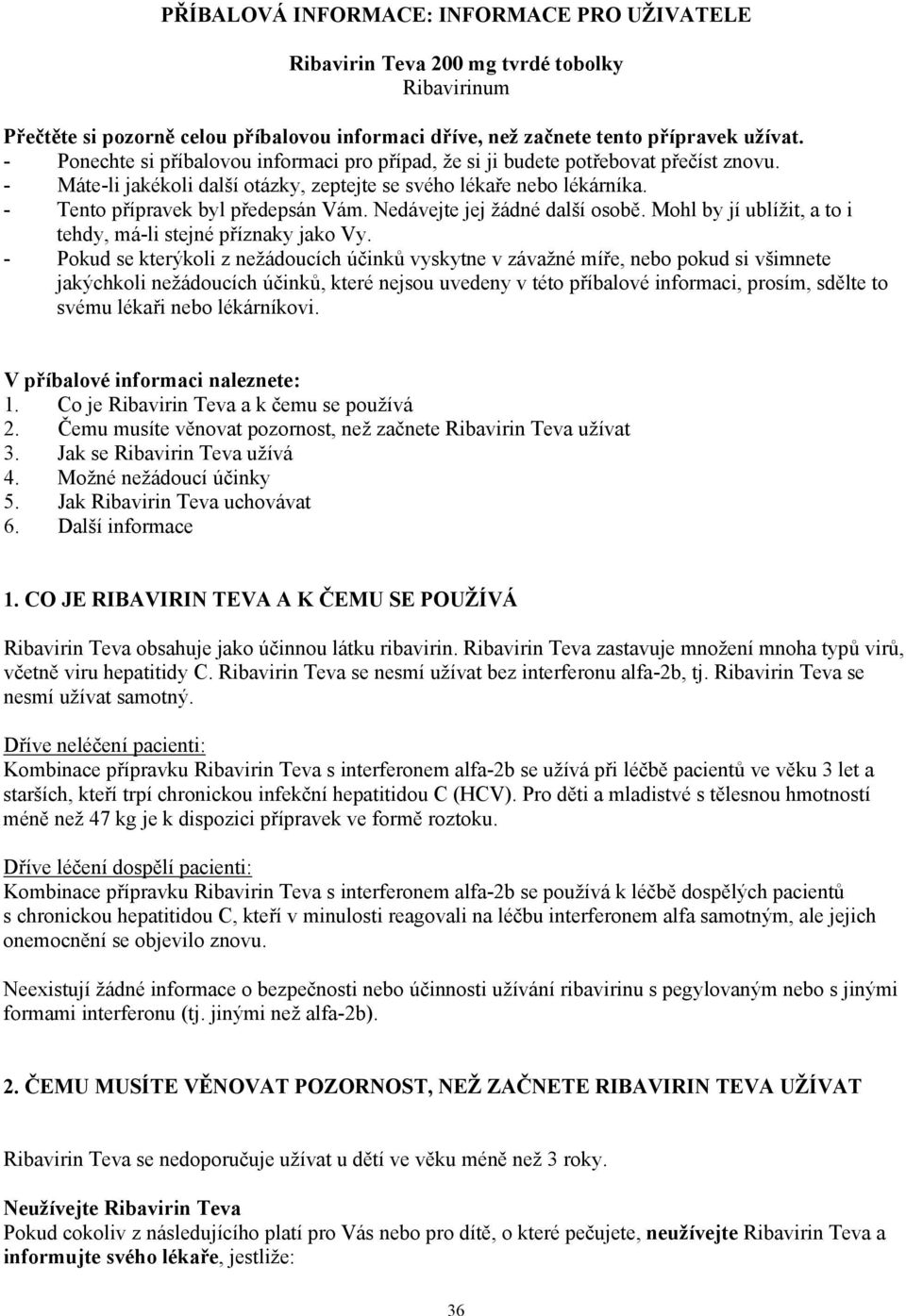 PŘÍBALOVÁ INFORMACE: INFORMACE PRO UŽIVATELE

Ribavirin Teva 200 mg tvrdé tobolky
Ribavirinum

Přečtěte si pozorně celou příbalovou informaci dříve, než začnete tento přípravek užívat.
- Ponechte si příbalovou informaci pro případ, že si ji budete potřebovat přečíst znovu.
- Máte-li jakékoli další otázky, zeptejte se svého lékaře nebo lékárníka.
- Tento přípravek byl předepsán Vám. Nedávejte jej žádné další osobě. Mohl by jí ublížit, a to i tehdy, má-li stejné příznaky jako Vy.
- Pokud se kterýkoli z nežádoucích účinků vyskytne v závažné míře, nebo pokud si všimnete jakýchkoli nežádoucích účinků, které nejsou uvedeny v této příbalové informaci, prosím, sdělte to svému lékaři nebo lékárníkovi.

V příbalové informaci naleznete:
1. Co je Ribavirin Teva a k čemu se používá
2. Čemu musíte věnovat pozornost, než začnete Ribavirin Teva užívat
3. Jak se Ribavirin Teva užívá
4. Možné nežádoucí účinky
5. Jak Ribavirin Teva uchovávat
6. Další informace

1. CO JE RIBAVIRIN TEVA A K ČEMU SE POUŽÍVÁ

Ribavirin Teva obsahuje jako účinnou látku ribavirin. Ribavirin Teva zastavuje množení mnoha typů virů, včetně viru hepatitidy C. Ribavirin Teva se nesmí užívat bez interferonu alfa-2b, tj. Ribavirin Teva se nesmí užívat samotný.

Dříve neléčení pacienti:
Kombinace přípravku Ribavirin Teva s interferonem alfa-2b se užívá při léčbě pacientů ve věku 3 let a starších, kteří trpí chronickou infekční hepatitidou C (HCV). Pro děti a mladistvé s tělesnou hmotností méně než 47 kg je k dispozici přípravek ve formě roztoku.

Dříve léčení dospělí pacienti:
Kombinace přípravku Ribavirin Teva s interferonem alfa-2b se používá k léčbě dospělých pacientů s chronickou hepatitidou C, kteří v minulosti reagovali na léčbu interferonem alfa samotným, ale jejich onemocnění se objevilo znovu.

Neexistují žádné informace o bezpečnosti nebo účinnosti užívání ribavirinu s pegylovaným nebo s jinými formami interferonu (tj. jinými než alfa-2b).

2. ČEMU MUSÍTE VĚNOVAT POZORNOST, NEŽ ZAČNETE RIBAVIRIN TEVA UŽÍVAT

Ribavirin Teva se nedoporučuje užívat u dětí ve věku méně než 3 roky.

Neužívejte Ribavirin Teva
Pokud cokoliv z následujícího platí pro Vás nebo pro dítě, o které pečujete, neužívejte Ribavirin Teva a informujte svého lékaře, jestliže:

36